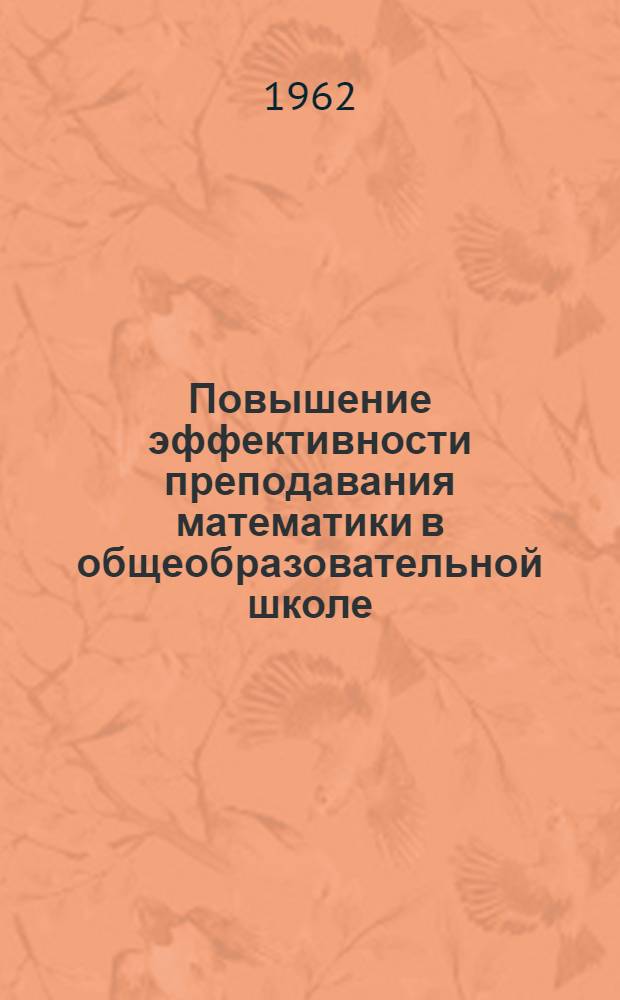 1962

Повышение эффективности преподавания математики в общеобразовательной школе